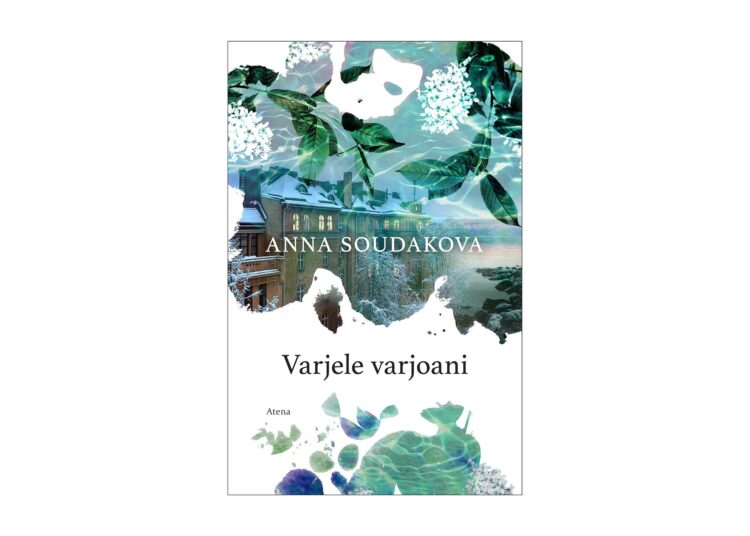 ANNA SOUDAKOVA

Varjele varjoani

Atena